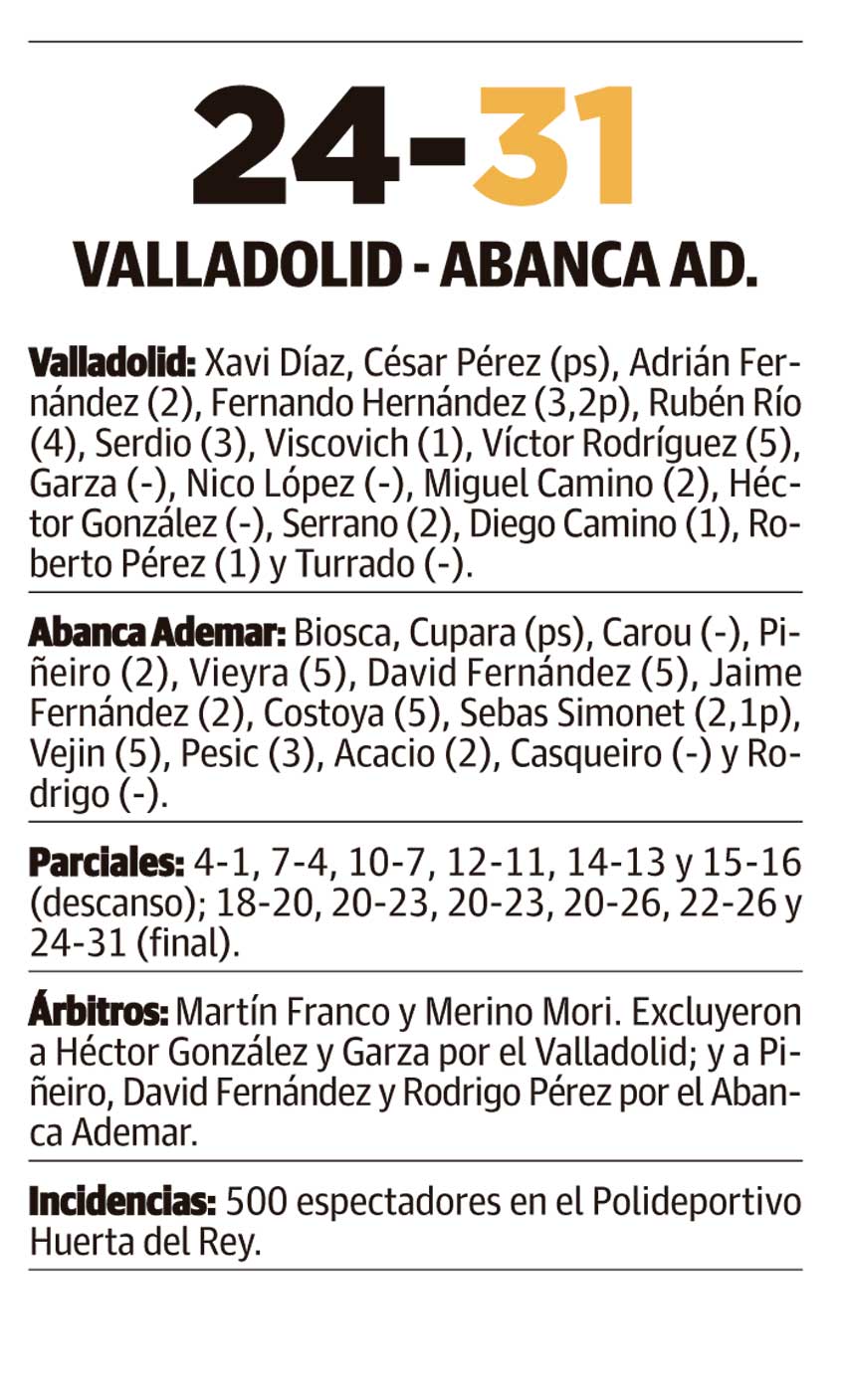 24-31

VALLADOLID - ABANCA AD.

Valladolid: Xavi Díaz, César Pérez (ps), Adrián Fernández (2), Fernando Hernández (3,2p), Rubén Río (4), Serdio (3), Viscovich (1), Víctor Rodríguez (5), Garza (-), Nico López (-), Miguel Camino (2), Héctor González (-), Serrano (2), Diego Camino (1), Roberto Pérez (1) y Turrado (-).

Abanca Ademar: Biosca, Cupara (ps), Carou (-), Piñeiro (2), Vieyra (5), David Fernández (5), Jaime Fernández (2), Costoya (5), Sebas Simonet (2,1p), Vejin (5), Pesic (3), Acacio (2), Casqueiro (-) y Rodrigo (-).

Parciales: 4-1, 7-4, 10-7, 12-11, 14-13 y 15-16 (descanso); 18-20, 20-23, 20-23, 20-26, 22-26 y 24-31 (final).

Árbitros: Martín Franco y Merino Mori. Excluyeron a Héctor González y Garza por el Valladolid; y a Piñeiro, David Fernández y Rodrigo Pérez por el Abanca Ademar.

Incidencias: 500 espectadores en el Polideportivo Huerta del Rey.